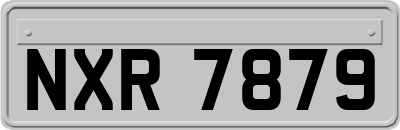 NXR 7879